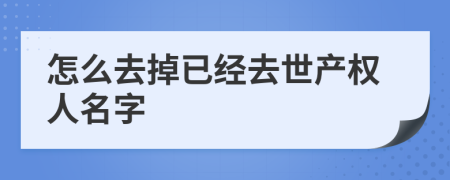 怎么去掉已经去世产权人名字